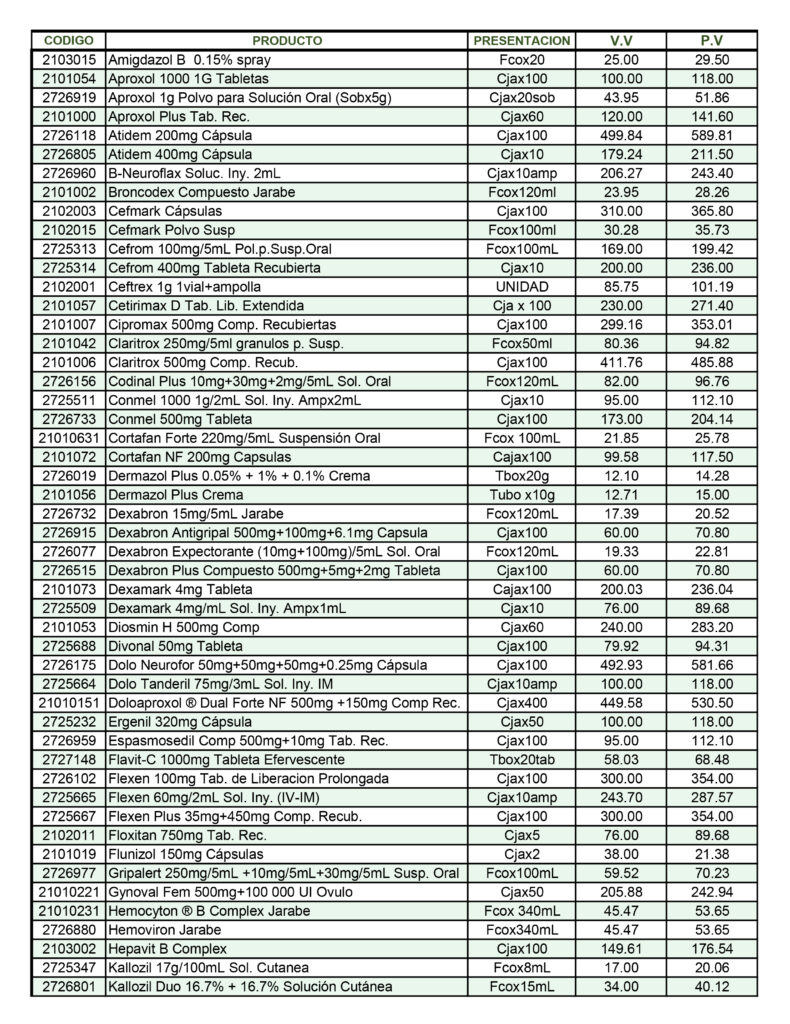 | CODIGO | PRODUCTO | PRESENTACION | V.V | P.V |
|---|---|---|---|---|
| 2103015 | Amigdazol B 0.15% spray | Fcox20 | 25.00 | 29.50 |
| 2101054 | Aproxol 1000 1G Tabletas | Cjax100 | 100.00 | 118.00 |
| 2726919 | Aproxol 1g Polvo para Solución Oral (Sobx5g) | Cjax20sob | 43.95 | 51.86 |
| 2101000 | Aproxol Plus Tab. Rec. | Cjax60 | 120.00 | 141.60 |
| 2726118 | Atidem 200mg Cápsula | Cjax100 | 499.84 | 589.81 |
| 2726805 | Atidem 400mg Cápsula | Cjax10 | 179.24 | 211.50 |
| 2726960 | B-Neuroflax Soluc. Iny. 2mL | Cjax10amp | 206.27 | 243.40 |
| 2101002 | Broncodex Compuesto Jarabe | Fcox120ml | 23.95 | 28.26 |
| 2102003 | Cefmark Cápsulas | Cjax100 | 310.00 | 365.80 |
| 2102015 | Cefmark Polvo Susp | Fcox100ml | 30.28 | 35.73 |
| 2725313 | Cefrom 100mg/5mL Pol.p.Susp.Oral | Fcox100mL | 169.00 | 199.42 |
| 2725314 | Cefrom 400mg Tableta Recubierta | Cjax10 | 200.00 | 236.00 |
| 2102001 | Ceftrex 1g 1vial+ampolla | UNIDAD | 85.75 | 101.19 |
| 2101057 | Cetirimax D Tab. Lib. Extendida | Cja x 100 | 230.00 | 271.40 |
| 2101007 | Cipromax 500mg Comp. Recubiertas | Cjax100 | 299.16 | 353.01 |
| 2101042 | Claritrox 250mg/5ml granulos p. Susp. | Fcox50ml | 80.36 | 94.82 |
| 2101006 | Claritrox 500mg Comp. Recub. | Cjax100 | 411.76 | 485.88 |
| 2726156 | Codinal Plus 10mg+30mg+2mg/5mL Sol. Oral | Fcox120mL | 82.00 | 96.76 |
| 2725511 | Conmel 1000 1g/2mL Sol. Iny. Ampx2mL | Cjax10 | 95.00 | 112.10 |
| 2726733 | Conmel 500mg Tableta | Cjax100 | 173.00 | 204.14 |
| 21010631 | Cortafan Forte 220mg/5mL Suspensión Oral | Fcox 100mL | 21.85 | 25.78 |
| 2101072 | Cortafan NF 200mg Capsulas | Cajax100 | 99.58 | 117.50 |
| 2726019 | Dermazol Plus 0.05% + 1% + 0.1% Crema | Tbox20g | 12.10 | 14.28 |
| 2101056 | Dermazol Plus Crema | Tubo x10g | 12.71 | 15.00 |
| 2726732 | Dexabron 15mg/5mL Jarabe | Fcox120mL | 17.39 | 20.52 |
| 2726915 | Dexabron Antigripal 500mg+100mg+6.1mg Capsula | Cjax100 | 60.00 | 70.80 |
| 2726077 | Dexabron Expectorante (10mg+100mg)/5mL Sol. Oral | Fcox120mL | 19.33 | 22.81 |
| 2726515 | Dexabron Plus Compuesto 500mg+5mg+2mg Tableta | Cjax100 | 60.00 | 70.80 |
| 2101073 | Dexamark 4mg Tableta | Cajax100 | 200.03 | 236.04 |
| 2725509 | Dexamark 4mg/mL Sol. Iny. Ampx1mL | Cjax10 | 76.00 | 89.68 |
| 2101053 | Diosmin H 500mg Comp | Cjax60 | 240.00 | 283.20 |
| 2725688 | Divonal 50mg Tableta | Cjax100 | 79.92 | 94.31 |
| 2726175 | Dolo Neurofor 50mg+50mg+50mg+0.25mg Cápsula | Cjax100 | 492.93 | 581.66 |
| 2725664 | Dolo Tanderil 75mg/3mL Sol. Iny. IM | Cjax10amp | 100.00 | 118.00 |
| 21010151 | Doloaproxol ® Dual Forte NF 500mg +150mg Comp Rec. | Cjax400 | 449.58 | 530.50 |
| 2725232 | Ergenil 320mg Cápsula | Cjax50 | 100.00 | 118.00 |
| 2726959 | Espasmosedil Comp 500mg+10mg Tab. Rec. | Cjax100 | 95.00 | 112.10 |
| 2727148 | Flavit-C 1000mg Tableta Efervescente | Tbox20tab | 58.03 | 68.48 |
| 2726102 | Flexen 100mg Tab. de Liberacion Prolongada | Cjax100 | 300.00 | 354.00 |
| 2725665 | Flexen 60mg/2mL Sol. Iny. (IV-IM) | Cjax10amp | 243.70 | 287.57 |
| 2725667 | Flexen Plus 35mg+450mg Comp. Recub. | Cjax100 | 300.00 | 354.00 |
| 2102011 | Floxitan 750mg Tab. Rec. | Cjax5 | 76.00 | 89.68 |
| 2101019 | Flunizol 150mg Cápsulas | Cjax2 | 38.00 | 21.38 |
| 2726977 | Gripalert 250mg/5mL +10mg/5mL+30mg/5mL Susp. Oral | Fcox100mL | 59.52 | 70.23 |
| 21010221 | Gynoval Fem 500mg+100 000 UI Ovulo | Cjax50 | 205.88 | 242.94 |
| 21010231 | Hemocyton ® B Complex Jarabe | Fcox 340mL | 45.47 | 53.65 |
| 2726880 | Hemoviron Jarabe | Fcox340mL | 45.47 | 53.65 |
| 2103002 | Hepavit B Complex | Cjax100 | 149.61 | 176.54 |
| 2725347 | Kallozil 17g/100mL Sol. Cutanea | Fcox8mL | 17.00 | 20.06 |
| 2726801 | Kallozil Duo 16.7% + 16.7% Solución Cutánea | Fcox15mL | 34.00 | 40.12 |